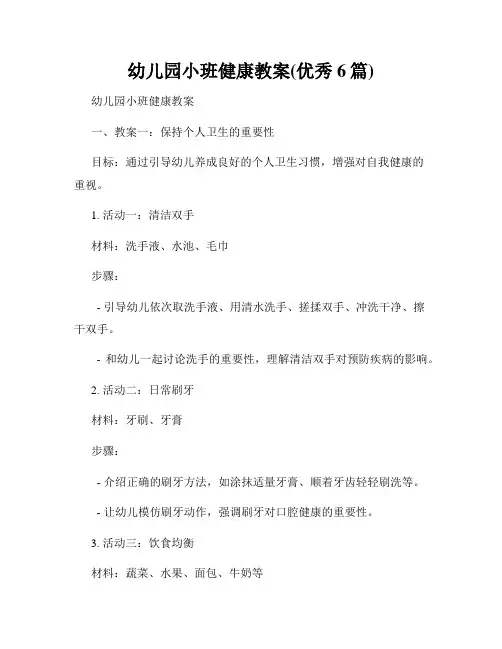 幼儿园小班健康教案(优秀 6 篇)

幼儿园小班健康教案

一、教案一：保持个人卫生的重要性

目标：通过引导幼儿养成良好的个人卫生习惯，增强对自我健康的重视。

1. 活动一：清洁双手

材料：洗手液、水池、毛巾

步骤：

- 引导幼儿依次取洗手液、用清水洗手、搓揉双手、冲洗干净、擦干双手。

- 和幼儿一起讨论洗手的重要性，理解清洁双手对预防疾病的影响。

2. 活动二：日常刷牙

材料：牙刷、牙膏

步骤：

- 介绍正确的刷牙方法，如涂抹适量牙膏、顺着牙齿轻轻刷洗等。

- 让幼儿模仿刷牙动作，强调刷牙对口腔健康的重要性。

3. 活动三：饮食均衡

材料：蔬菜、水果、面包、牛奶等